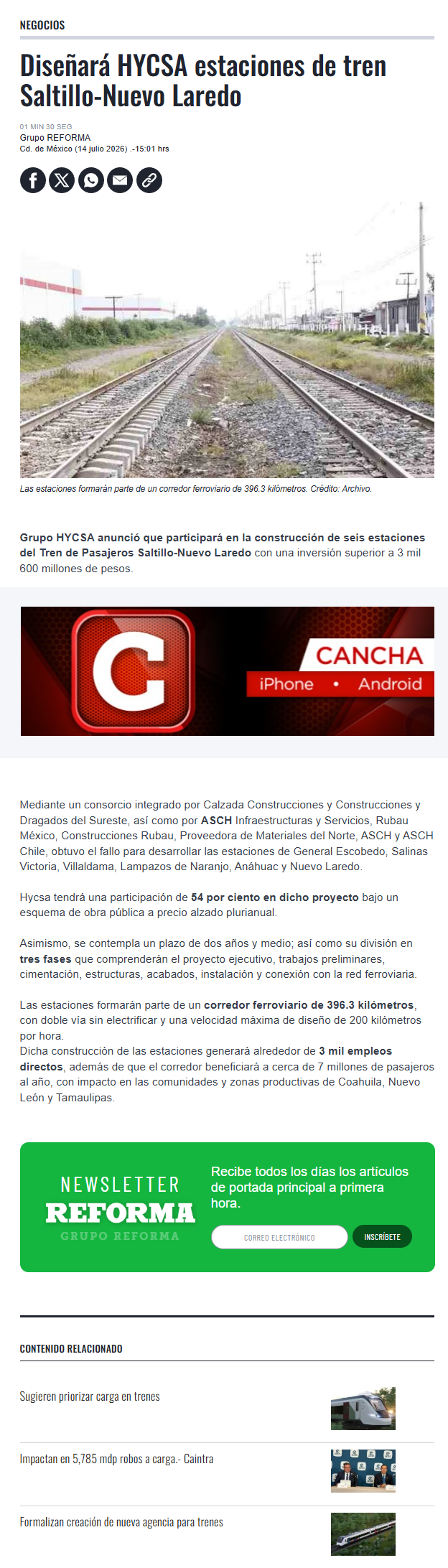 NEGOCIOS

Diseñará HYCSA estaciones de tren Saltillo-Nuevo Laredo

01 MIN 30 SEG
Grupo REFORMA
Cd. de México (14 julio 2026) .-15:01 hrs

Las estaciones formarán parte de un corredor ferroviario de 396.3 kilómetros. Crédito: Archivo.

Grupo HYCSA anunció que participará en la construcción de seis estaciones del Tren de Pasajeros Saltillo-Nuevo Laredo con una inversión superior a 3 mil 600 millones de pesos.

C CANCHA
iPhone • Android

Mediante un consorcio integrado por Calzada Construcciones y Construcciones y Dragados del Sureste, así como por ASCH Infraestructuras y Servicios, Rubau México, Construcciones Rubau, Proveedora de Materiales del Norte, ASCH y ASCH Chile, obtuvo el fallo para desarrollar las estaciones de General Escobedo, Salinas Victoria, Villaldama, Lampazos de Naranjo, Anáhuac y Nuevo Laredo.

Hycsa tendrá una participación de 54 por ciento en dicho proyecto bajo un esquema de obra pública a precio alzado plurianual.

Asimismo, se contempla un plazo de dos años y medio; así como su división en tres fases que comprenderán el proyecto ejecutivo, trabajos preliminares, cimentación, estructuras, acabados, instalación y conexión con la red ferroviaria.

Las estaciones formarán parte de un corredor ferroviario de 396.3 kilómetros, con doble vía sin electrificar y una velocidad máxima de diseño de 200 kilómetros por hora.
Dicha construcción de las estaciones generará alrededor de 3 mil empleos directos, además de que el corredor beneficiará a cerca de 7 millones de pasajeros al año, con impacto en las comunidades y zonas productivas de Coahuila, Nuevo León y Tamaulipas.

NEWSLETTER
REFORMA
GRUPO REFORMA
Recibe todos los días los artículos de portada principal a primera hora.
CORREO ELECTRÓNICO
INSCRÍBETE

CONTENIDO RELACIONADO

Sugieren priorizar carga en trenes

Impactan en 5,785 mdp robos a carga.- Caintra

Formalizan creación de nueva agencia para trenes